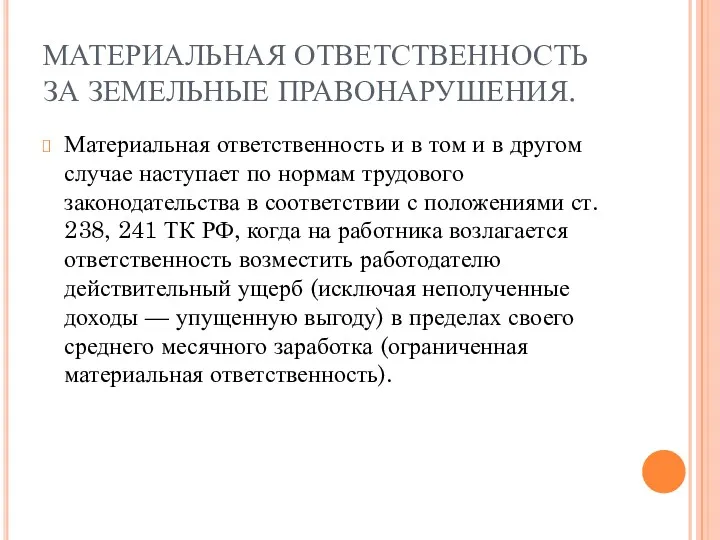 МАТЕРИАЛЬНАЯ ОТВЕТСТВЕННОСТЬ ЗА ЗЕМЕЛЬНЫЕ ПРАВОНАРУШЕНИЯ.

Материальная ответственность и в том и в другом случае наступает по нормам трудового законодательства в соответствии с положениями ст. 238, 241 ТК РФ, когда на работника возлагается ответственность возместить работодателю действительный ущерб (исключая неполученные доходы — упущенную выгоду) в пределах своего среднего месячного заработка (ограниченная материальная ответственность).